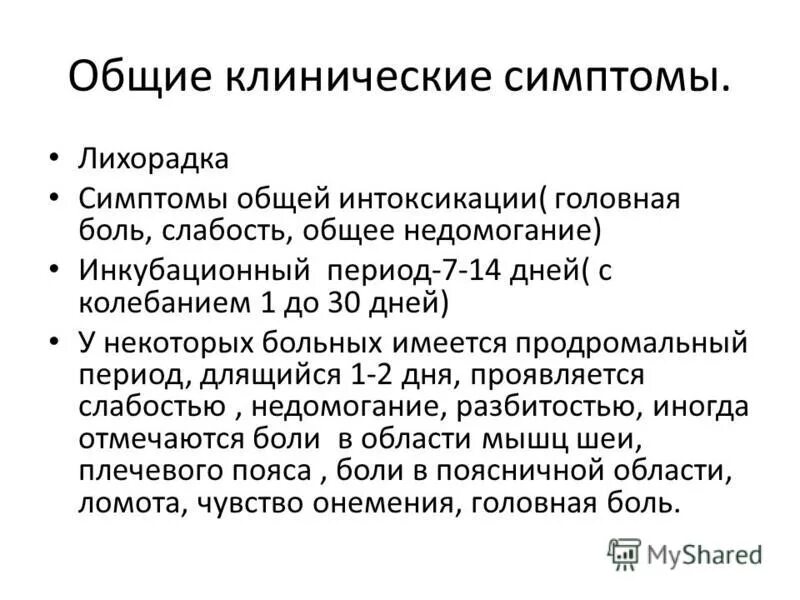 Общие клинические симптомы.

• Лихорадка
• Симптомы общей интоксикации( головная боль, слабость, общее недомогание)
• Инкубационный период-7-14 дней( с колебанием 1 до 30 дней)
• У некоторых больных имеется продромальный период, длящийся 1-2 дня, проявляется слабостью , недомогание, разбитостью, иногда отмечаются боли в области мышц шеи, плечевого пояса , боли в поясничной области, ломота, чувство онемения, головная боль.

MyShared